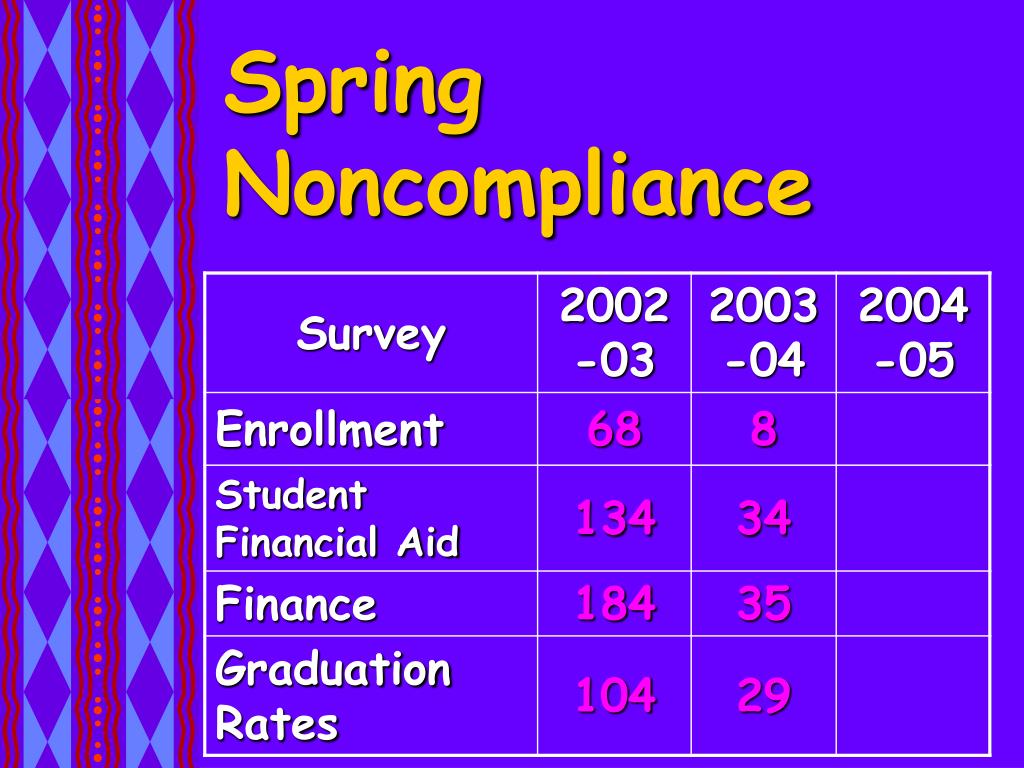 Spring Noncompliance

| Survey | 2002 -03 | 2003 -04 | 2004 -05 |
|---|---|---|---|
| Enrollment | 68 | 8 | |
| Student Financial Aid | 134 | 34 | |
| Finance | 184 | 35 | |
| Graduation Rates | 104 | 29 | |